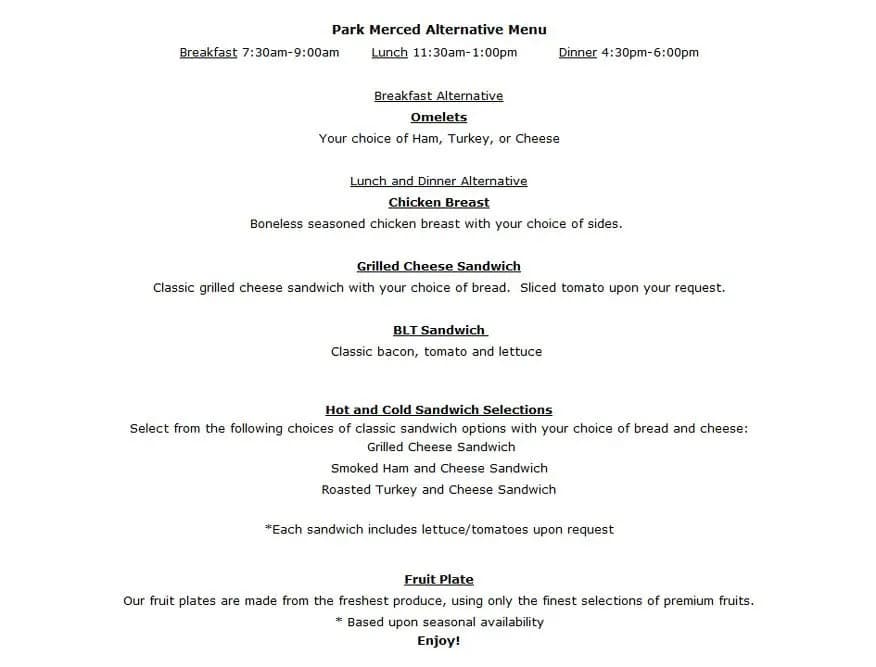 Park Merced Alternative Menu

Breakfast 7:30am-9:00am Lunch 11:30am-1:00pm Dinner 4:30pm-6:00pm

Breakfast Alternative
Omelets
Your choice of Ham, Turkey, or Cheese

Lunch and Dinner Alternative
Chicken Breast
Boneless seasoned chicken breast with your choice of sides.

Grilled Cheese Sandwich
Classic grilled cheese sandwich with your choice of bread. Sliced tomato upon your request.

BLT Sandwich
Classic bacon, tomato and lettuce

Hot and Cold Sandwich Selections
Select from the following choices of classic sandwich options with your choice of bread and cheese:
Grilled Cheese Sandwich
Smoked Ham and Cheese Sandwich
Roasted Turkey and Cheese Sandwich

*Each sandwich includes lettuce/tomatoes upon request

Fruit Plate
Our fruit plates are made from the freshest produce, using only the finest selections of premium fruits.
* Based upon seasonal availability
Enjoy!